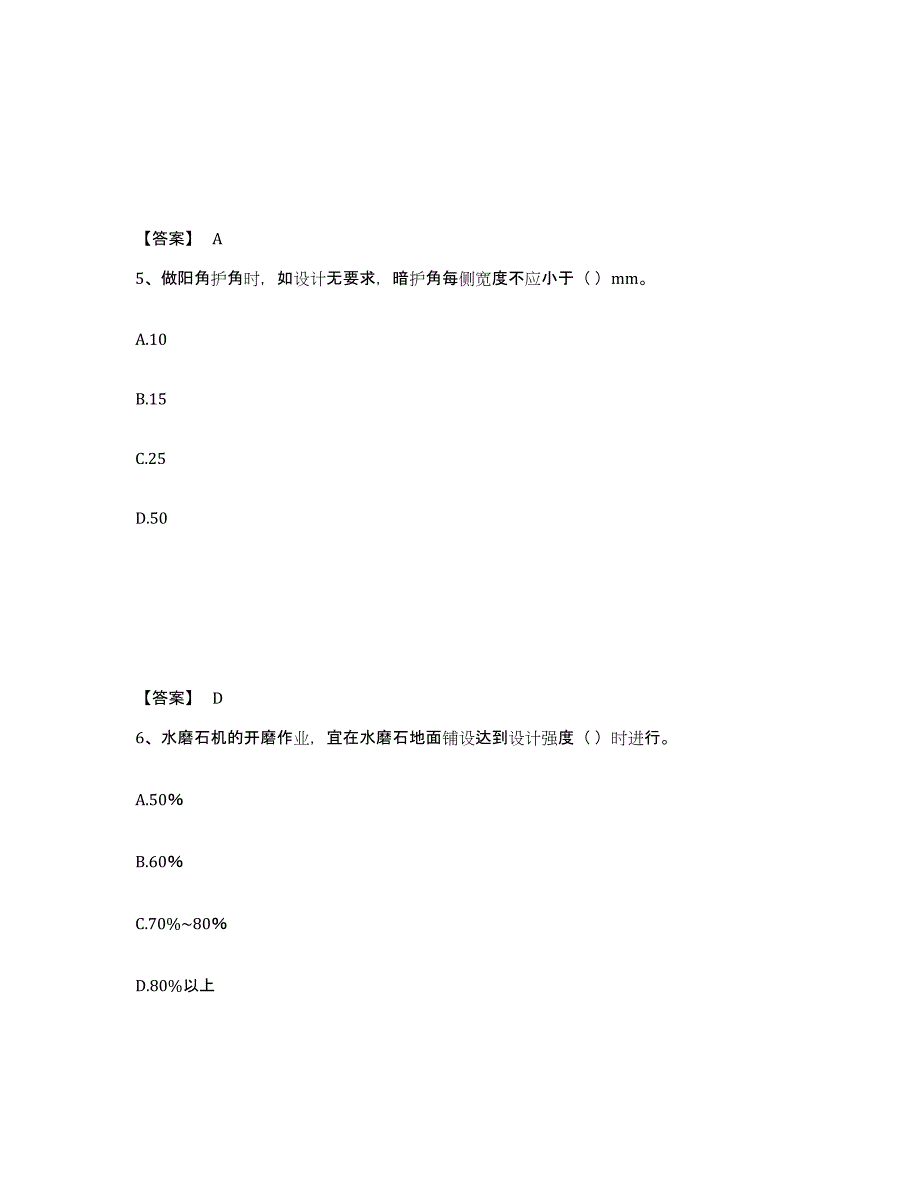 【答案】 A

5、做阳角护角时，如设计无要求，暗护角每侧宽度不应小于（ ）mm。

A.10

B.15

C.25

D.50

【答案】 D

6、水磨石机的开磨作业，宜在水磨石地面铺设达到设计强度（ ）时进行。

A.50%

B.60%

C.70%~80%

D.80%以上